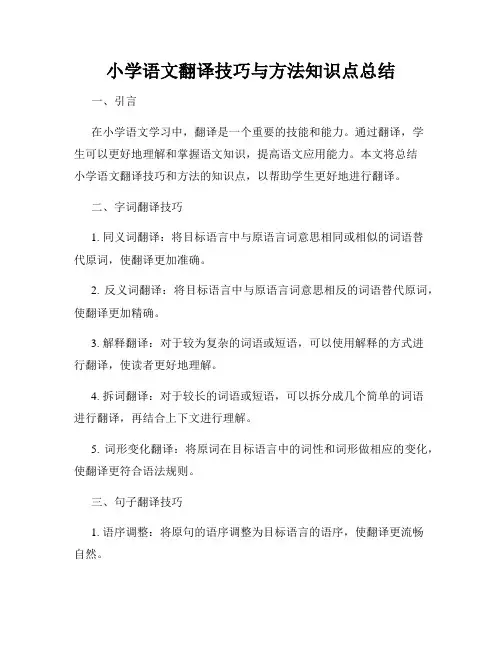 小学语文翻译技巧与方法知识点总结

一、引言

在小学语文学习中，翻译是一个重要的技能和能力。通过翻译，学生可以更好地理解和掌握语文知识，提高语文应用能力。本文将总结小学语文翻译技巧和方法的知识点，以帮助学生更好地进行翻译。

二、字词翻译技巧

1. 同义词翻译：将目标语言中与原语言词意思相同或相似的词语替代原词，使翻译更加准确。

2. 反义词翻译：将目标语言中与原语言词意思相反的词语替代原词，使翻译更加精确。

3. 解释翻译：对于较为复杂的词语或短语，可以使用解释的方式进行翻译，使读者更好地理解。

4. 拆词翻译：对于较长的词语或短语，可以拆分成几个简单的词语进行翻译，再结合上下文进行理解。

5. 词形变化翻译：将原词在目标语言中的词性和词形做相应的变化，使翻译更符合语法规则。

三、句子翻译技巧

1. 语序调整：将原句的语序调整为目标语言的语序，使翻译更流畅自然。